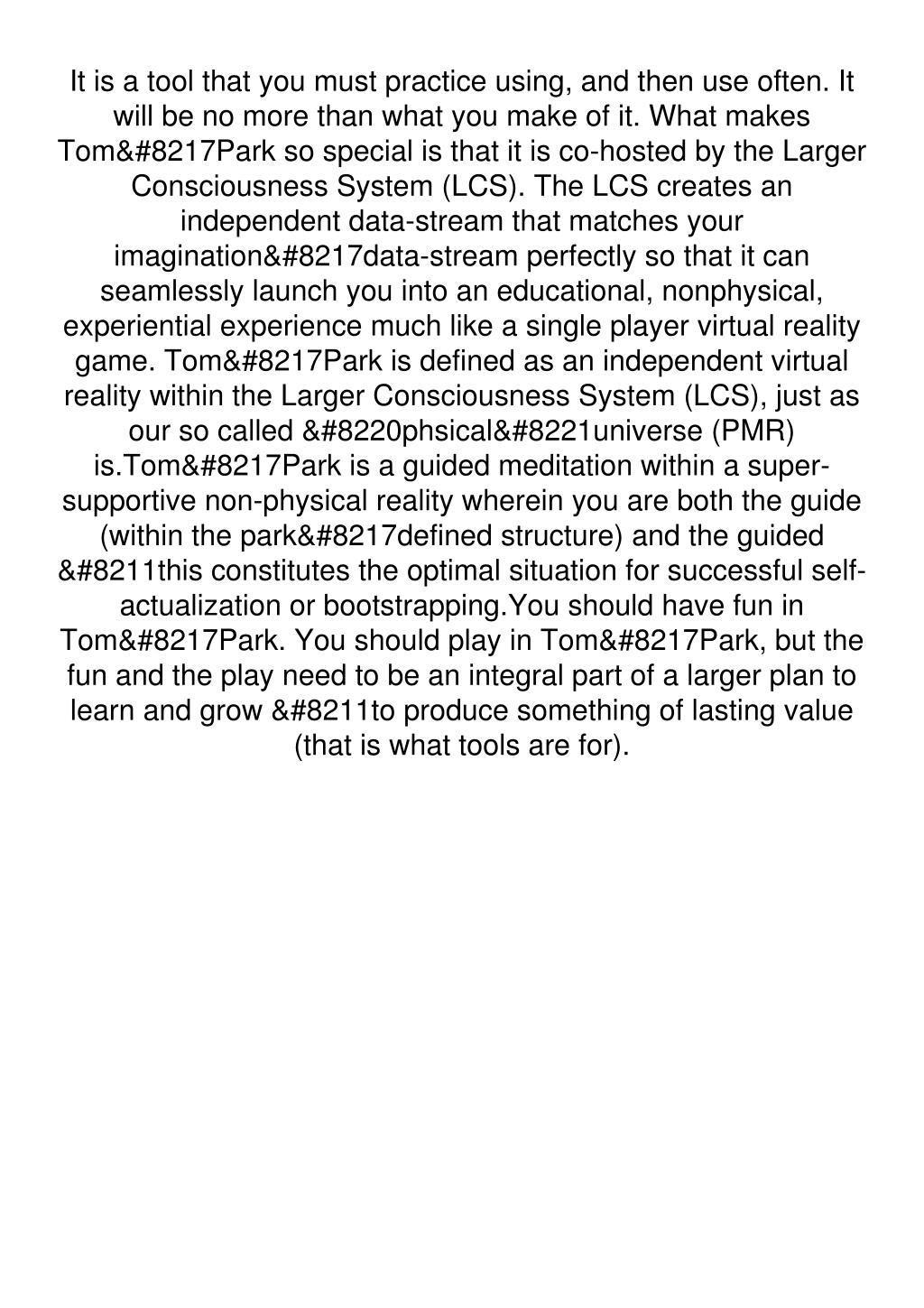 It is a tool that you must practice using, and then use often. It will be no more than what you make of it. What makes Tom&#8217Park so special is that it is co-hosted by the Larger Consciousness System (LCS). The LCS creates an independent data-stream that matches your imagination&#8217data-stream perfectly so that it can seamlessly launch you into an educational, nonphysical, experiential experience much like a single player virtual reality game. Tom&#8217Park is defined as an independent virtual reality within the Larger Consciousness System (LCS), just as our so called &#8220phsical&#8221universe (PMR) is.Tom&#8217Park is a guided meditation within a super-supportive non-physical reality wherein you are both the guide (within the park&#8217defined structure) and the guided &#8211this constitutes the optimal situation for successful self-actualization or bootstrapping.You should have fun in Tom&#8217Park. You should play in Tom&#8217Park, but the fun and the play need to be an integral part of a larger plan to learn and grow &#8211to produce something of lasting value (that is what tools are for).